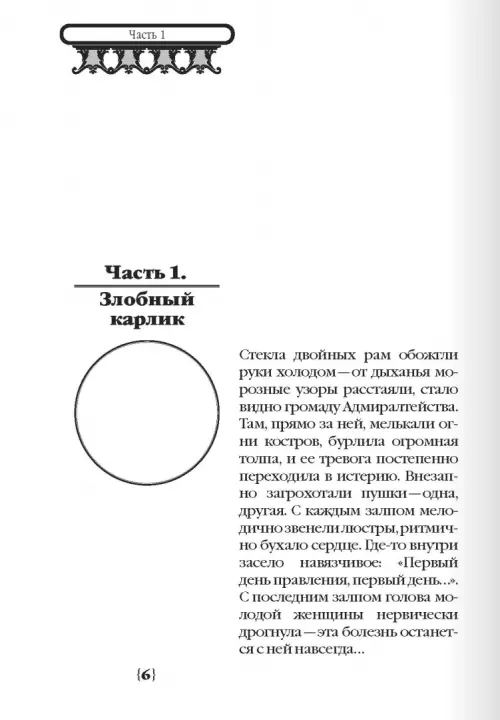 Часть 1

Часть 1.

Злобный карлик

Стекла двойных рам обожгли руки холодом — от дыханья морозные узоры расстаяли, стало видно громаду Адмиралтейства. Там, прямо за ней, мелькали огни костров, бурлила огромная толпа, и ее тревога постепенно переходила в истерию. Внезапно загрохотали пушки — одна, другая. С каждым залпом мелодично звенели люстры, ритмично бухало сердце. Где-то внутри засело навязчивое: «Первый день правления, первый день...». С последним залпом голова молодой женщины нервически дрогнула — эта болезнь останется с ней навсегда...

{6}